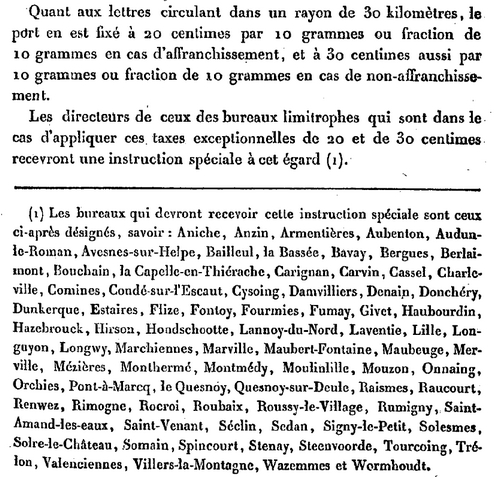 Quant aux lettres circulant dans un rayon de 30 kilomètres, le port en est fixé à 20 centimes par 10 grammes ou fraction de 10 grammes en cas d'affranchissement, et à 30 centimes aussi par 10 grammes ou fraction de 10 grammes en cas de non-affranchissement.

Les directeurs de ceux des bureaux limitrophes qui sont dans le cas d'appliquer ces taxes exceptionnelles de 20 et de 30 centimes recevront une instruction spéciale à cet égard (1).

(1) Les bureaux qui devront recevoir cette instruction spéciale sont ceux ci-après désignés, savoir : Aniche, Anzin, Armentières, Aubenton, Audun-le-Roman, Avesnes-sur-Helpe, Bailleul, la Bassée, Bavay, Bergues, Berlaimont, Bouchain, la Capelle-en-Thiérache, Carignan, Carvin, Cassel, Charleville, Comines, Condé-sur-l'Escaut, Cysoing, Damvilliers, Denain, Donchéry, Dunkerque, Estaires, Flize, Fontoy, Fourmies, Fumay, Givet, Haubourdin, Hazebrouck, Hirson, Hondschootte, Lannoy-du-Nord, Laventie, Lille, Longuyon, Longwy, Marchiennes, Marville, Maubert-Fontaine, Maubeuge, Merville, Mézières, Monthermé, Montmédy, Moulinlille, Mouzon, Onnaing, Orchies, Pont-à-Marcq, le Quesnoy, Quesnoy-sur-Deule, Raismes, Raucourt, Renwez, Rimogne, Rocroi, Roubaix, Roussy-le-Village, Rumigny, Saint-Amand-les-eaux, Saint-Venant, Séclin, Sedan, Signy-le-Petit, Solesmes, Solre-le-Château, Somain, Spincourt, Stenay, Steenvoorde, Tourcoing, Trélon, Valenciennes, Villers-la-Montagne, Wazemmes et Wormhoudt.